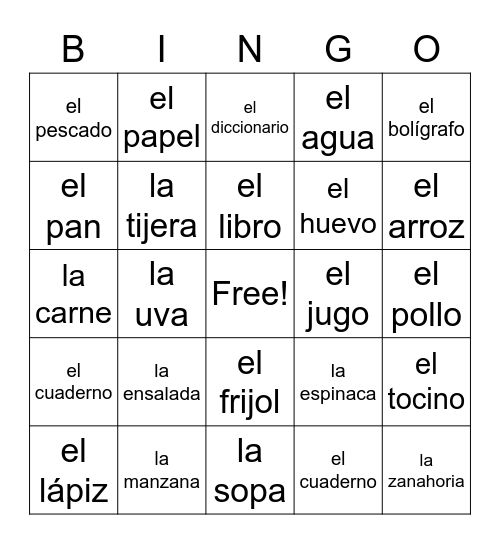 | B | I | N | G | O |
|---|---|---|---|---|
| el pescado | el papel | el diccionario | el agua | el bolígrafo |
| el pan | la tijera | el libro | el huevo | el arroz |
| la carne | la uva | Free! | el jugo | el pollo |
| el cuaderno | la ensalada | el frijol | la espinaca | el tocino |
| el lápiz | la manzana | la sopa | el cuaderno | la zanahoria |